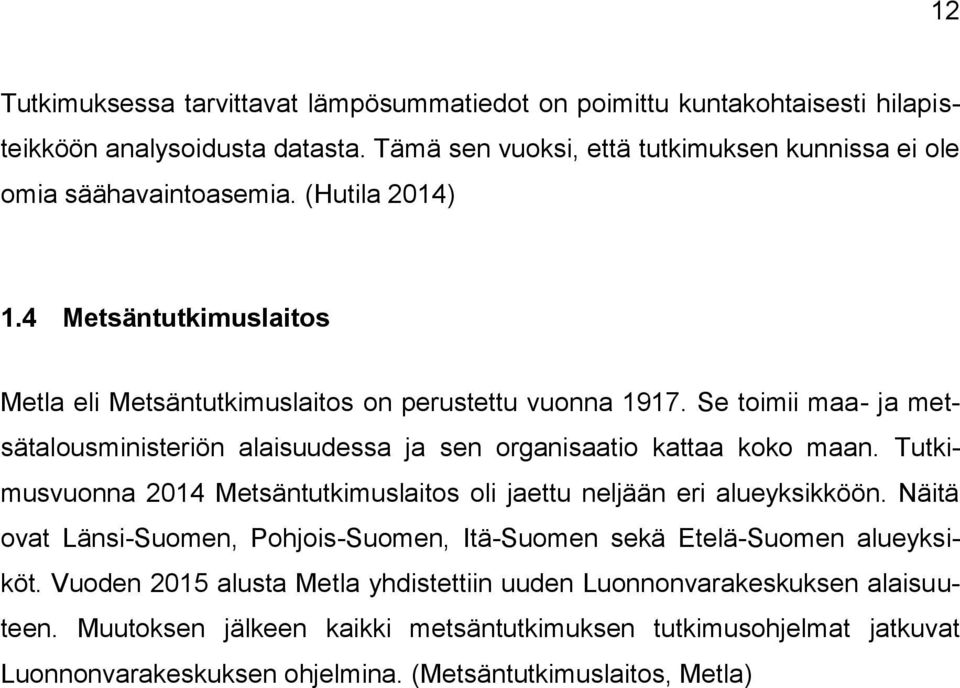 12

Tutkimuksessa tarvittavat lämpösummatiedot on poimittu kuntakohtaisesti hilapisteikköön analysoidusta datasta. Tämä sen vuoksi, että tutkimuksen kunnissa ei ole omia säähavaintoasemia. (Hutila 2014)

1.4 Metsäntutkimuslaitos

Metla eli Metsäntutkimuslaitos on perustettu vuonna 1917. Se toimii maa- ja metsätalousministeriön alaisuudessa ja sen organisaatio kattaa koko maan. Tutkimusvuonna 2014 Metsäntutkimuslaitos oli jaettu neljään eri alueyksikköön. Näitä ovat Länsi-Suomen, Pohjois-Suomen, Itä-Suomen sekä Etelä-Suomen alueyksiköt. Vuoden 2015 alusta Metla yhdistettiin uuden Luonnonvarakeskuksen alaisuuteen. Muutoksen jälkeen kaikki metsäntutkimuksen tutkimusohjelmat jatkuvat Luonnonvarakeskuksen ohjelmina. (Metsäntutkimuslaitos, Metla)